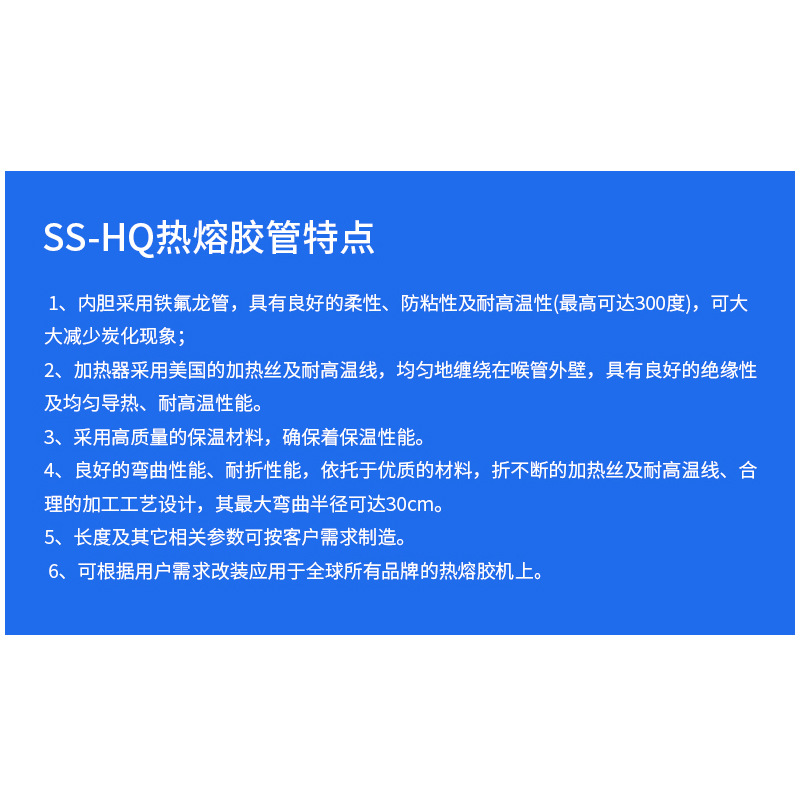 SS-HQ热熔胶管特点

1、内胆采用铁氟龙管，具有良好的柔性、防粘性及耐高温性(最高可达300度)，可大大减少炭化现象；

2、加热器采用美国的加热丝及耐高温线，均匀地缠绕在喉管外壁，具有良好的绝缘性及均匀导热、耐高温性能。

3、采用高质量的保温材料，确保着保温性能。

4、良好的弯曲性能、耐折性能，依托于优质的材料，折不断的加热丝及耐高温线、合理的加工工艺设计，其最大弯曲半径可达30cm。

5、长度及其它相关参数可按客户需求制造。

6、可根据用户需求改装应用于全球所有品牌的热熔胶机上。